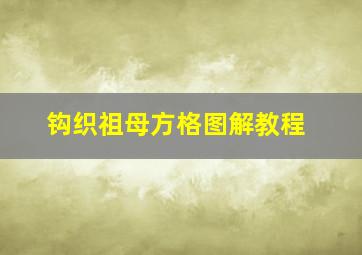 钩织祖母方格图解教程